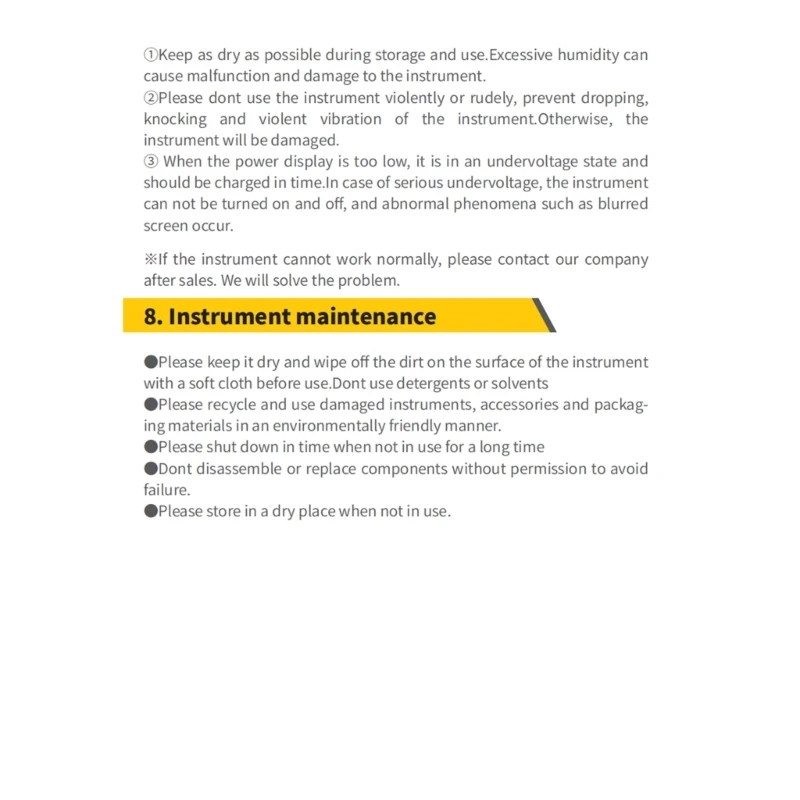 ①Keep as dry as possible during storage and use.Excessive humidity can cause malfunction and damage to the instrument.
②Please dont use the instrument violently or rudely, prevent dropping, knocking and violent vibration of the instrument.Otherwise, the instrument will be damaged.
③ When the power display is too low, it is in an undervoltage state and should be charged in time.In case of serious undervoltage, the instrument can not be turned on and off, and abnormal phenomena such as blurred screen occur.

※If the instrument cannot work normally, please contact our company after sales. We will solve the problem.

8. Instrument maintenance

●Please keep it dry and wipe off the dirt on the surface of the instrument with a soft cloth before use.Dont use detergents or solvents
●Please recycle and use damaged instruments, accessories and packaging materials in an environmentally friendly manner.
●Please shut down in time when not in use for a long time
●Dont disassemble or replace components without permission to avoid failure.
●Please store in a dry place when not in use.